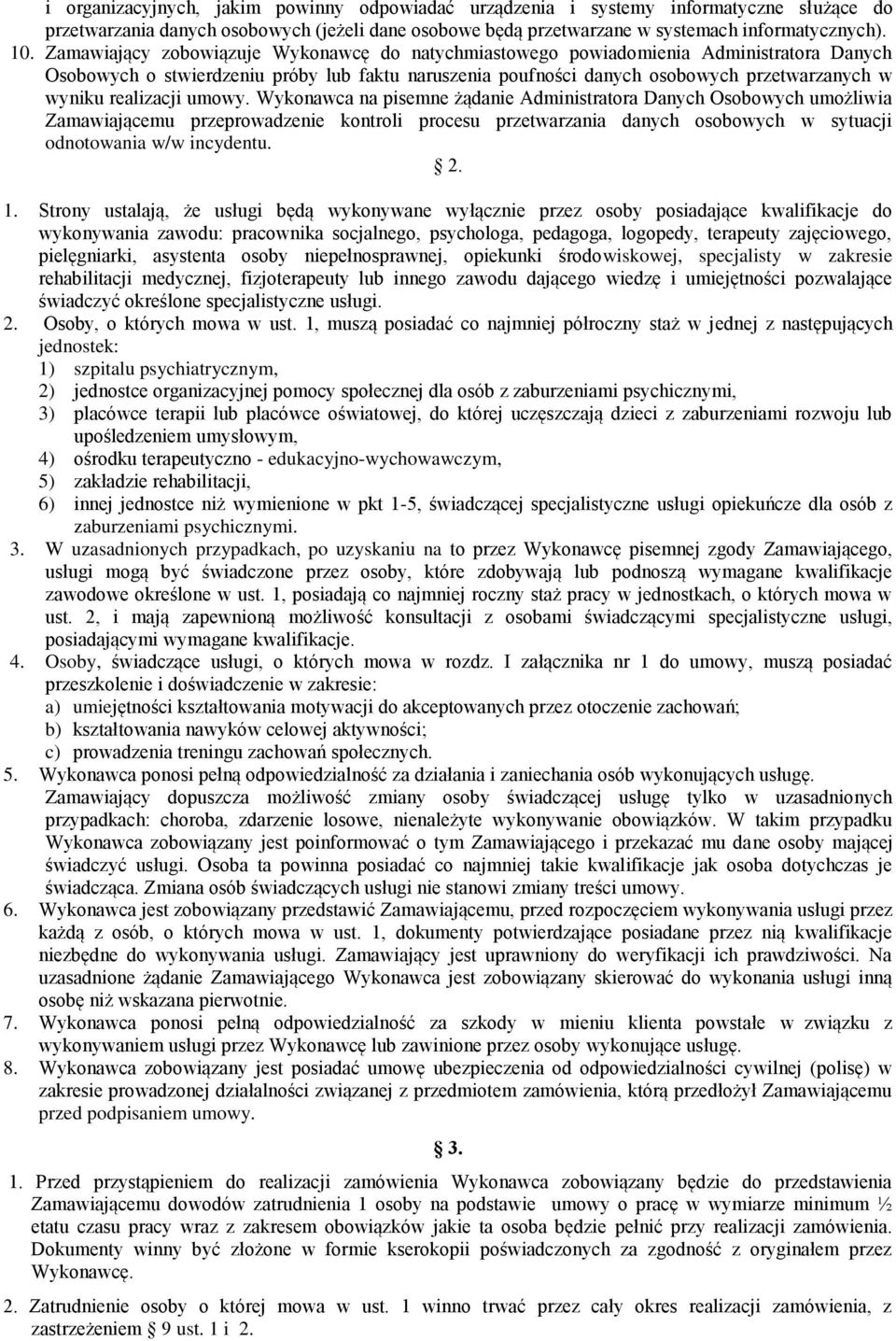 i organizacyjnych, jakim powinny odpowiadać urządzenia i systemy informatyczne służące do przetwarzania danych osobowych (jeżeli dane osobowe będą przetwarzane w systemach informatycznych).
10. Zamawiający zobowiązuje Wykonawcę do natychmiastowego powiadomienia Administratora Danych Osobowych o stwierdzeniu próby lub faktu naruszenia poufności danych osobowych przetwarzanych w wyniku realizacji umowy. Wykonawca na pisemne żądanie Administratora Danych Osobowych umożliwia Zamawiającemu przeprowadzenie kontroli procesu przetwarzania danych osobowych w sytuacji odnotowania w/w incydentu.

§ 2.

1. Strony ustalają, że usługi będą wykonywane wyłącznie przez osoby posiadające kwalifikacje do wykonywania zawodu: pracownika socjalnego, psychologa, pedagoga, logopedy, terapeuty zajęciowego, pielęgniarki, asystenta osoby niepełnosprawnej, opiekunki środowiskowej, specjalisty w zakresie rehabilitacji medycznej, fizjoterapeuty lub innego zawodu dającego wiedzę i umiejętności pozwalające świadczyć określone specjalistyczne usługi.
2. Osoby, o których mowa w ust. 1, muszą posiadać co najmniej półroczny staż w jednej z następujących jednostek:
1) szpitalu psychiatrycznym,
2) jednostce organizacyjnej pomocy społecznej dla osób z zaburzeniami psychicznymi,
3) placówce terapii lub placówce oświatowej, do której uczęszczają dzieci z zaburzeniami rozwoju lub upośledzeniem umysłowym,
4) ośrodku terapeutyczno - edukacyjno-wychowawczym,
5) zakładzie rehabilitacji,
6) innej jednostce niż wymienione w pkt 1-5, świadczącej specjalistyczne usługi opiekuńcze dla osób z zaburzeniami psychicznymi.
3. W uzasadnionych przypadkach, po uzyskaniu na to przez Wykonawcę pisemnej zgody Zamawiającego, usługi mogą być świadczone przez osoby, które zdobywają lub podnoszą wymagane kwalifikacje zawodowe określone w ust. 1, posiadają co najmniej roczny staż pracy w jednostkach, o których mowa w ust. 2, i mają zapewnioną możliwość konsultacji z osobami świadczącymi specjalistyczne usługi, posiadającymi wymagane kwalifikacje.
4. Osoby, świadczące usługi, o których mowa w rozdz. I załącznika nr 1 do umowy, muszą posiadać przeszkolenie i doświadczenie w zakresie:
a) umiejętności kształtowania motywacji do akceptowanych przez otoczenie zachowań;
b) kształtowania nawyków celowej aktywności;
c) prowadzenia treningu zachowań społecznych.
5. Wykonawca ponosi pełną odpowiedzialność za działania i zaniechania osób wykonujących usługę. Zamawiający dopuszcza możliwość zmiany osoby świadczącej usługę tylko w uzasadnionych przypadkach: choroba, zdarzenie losowe, nienależyte wykonywanie obowiązków. W takim przypadku Wykonawca zobowiązany jest poinformować o tym Zamawiającego i przekazać mu dane osoby mającej świadczyć usługi. Osoba ta powinna posiadać co najmniej takie kwalifikacje jak osoba dotychczas je świadcząca. Zmiana osób świadczących usługi nie stanowi zmiany treści umowy.
6. Wykonawca jest zobowiązany przedstawić Zamawiającemu, przed rozpoczęciem wykonywania usługi przez każdą z osób, o których mowa w ust. 1, dokumenty potwierdzające posiadane przez nią kwalifikacje niezbędne do wykonywania usługi. Zamawiający jest uprawniony do weryfikacji ich prawdziwości. Na uzasadnione żądanie Zamawiającego Wykonawca jest zobowiązany skierować do wykonania usługi inną osobę niż wskazana pierwotnie.
7. Wykonawca ponosi pełną odpowiedzialność za szkody w mieniu klienta powstałe w związku z wykonywaniem usługi przez Wykonawcę lub zawinione przez osoby wykonujące usługę.
8. Wykonawca zobowiązany jest posiadać umowę ubezpieczenia od odpowiedzialności cywilnej (polisę) w zakresie prowadzonej działalności związanej z przedmiotem zamówienia, którą przedłożył Zamawiającemu przed podpisaniem umowy.

§ 3.

1. Przed przystąpieniem do realizacji zamówienia Wykonawca zobowiązany będzie do przedstawienia Zamawiającemu dowodów zatrudnienia 1 osoby na podstawie umowy o pracę w wymiarze minimum ½ etatu czasu pracy wraz z zakresem obowiązków jakie ta osoba będzie pełnić przy realizacji zamówienia. Dokumenty winny być złożone w formie kserokopii poświadczonych za zgodność z oryginałem przez Wykonawcę.

2. Zatrudnienie osoby o której mowa w ust. 1 winno trwać przez cały okres realizacji zamówienia, z zastrzeżeniem § 9 ust. 1 i 2.